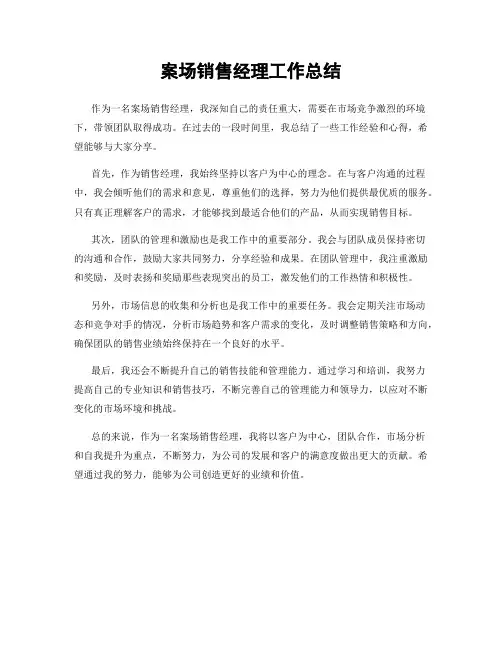 案场销售经理工作总结

作为一名案场销售经理，我深知自己的责任重大，需要在市场竞争激烈的环境下，带领团队取得成功。在过去的一段时间里，我总结了一些工作经验和心得，希望能够与大家分享。

首先，作为销售经理，我始终坚持以客户为中心的理念。在与客户沟通的过程中，我会倾听他们的需求和意见，尊重他们的选择，努力为他们提供最优质的服务。只有真正理解客户的需求，才能够找到最适合他们的产品，从而实现销售目标。

其次，团队的管理和激励也是我工作中的重要部分。我会与团队成员保持密切的沟通和合作，鼓励大家共同努力，分享经验和成果。在团队管理中，我注重激励和奖励，及时表扬和奖励那些表现突出的员工，激发他们的工作热情和积极性。

另外，市场信息的收集和分析也是我工作中的重要任务。我会定期关注市场动态和竞争对手的情况，分析市场趋势和客户需求的变化，及时调整销售策略和方向，确保团队的销售业绩始终保持在一个良好的水平。

最后，我还会不断提升自己的销售技能和管理能力。通过学习和培训，我努力提高自己的专业知识和销售技巧，不断完善自己的管理能力和领导力，以应对不断变化的市场环境和挑战。

总的来说，作为一名案场销售经理，我将以客户为中心，团队合作，市场分析和自我提升为重点，不断努力，为公司的发展和客户的满意度做出更大的贡献。希望通过我的努力，能够为公司创造更好的业绩和价值。